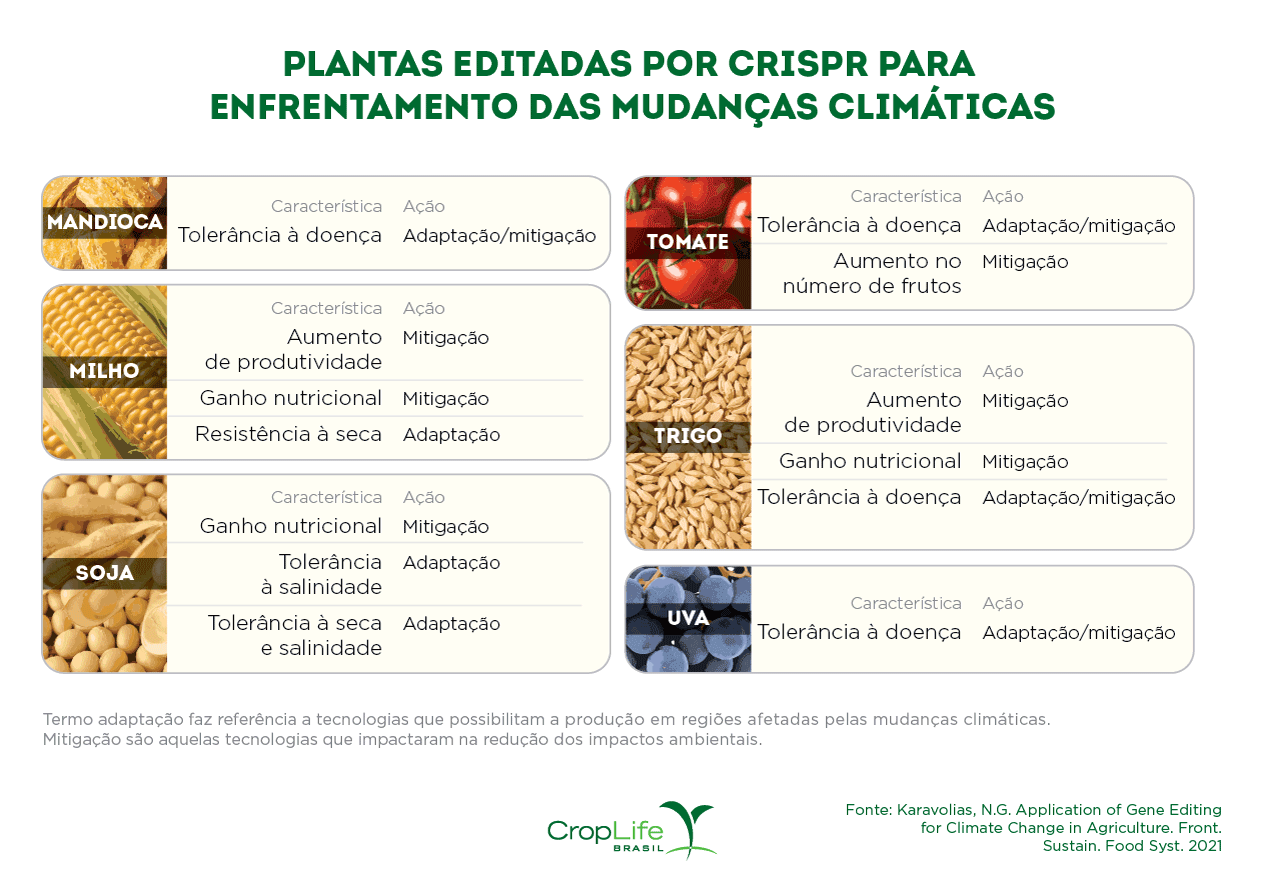 PLANTAS EDITADAS POR CRISPR PARA ENFRENTAMENTO DAS MUDANÇAS CLIMÁTICAS

MANDIOCA

| Característica | Ação |
|---|---|
| Tolerância à doença | Adaptação/mitigação |

MILHO

| Característica | Ação |
|---|---|
| Aumento de produtividade | Mitigação |
| Ganho nutricional | Mitigação |
| Resistência à seca | Adaptação |

SOJA

| Característica | Ação |
|---|---|
| Ganho nutricional | Mitigação |
| Tolerância à salinidade | Adaptação |
| Tolerância à seca e salinidade | Adaptação |

TOMATE

| Característica | Ação |
|---|---|
| Tolerância à doença | Adaptação/mitigação |
| Aumento no número de frutos | Mitigação |

TRIGO

| Característica | Ação |
|---|---|
| Aumento de produtividade | Mitigação |
| Ganho nutricional | Mitigação |
| Tolerância à doença | Adaptação/mitigação |

UVA

| Característica | Ação |
|---|---|
| Tolerância à doença | Adaptação/mitigação |

Termo adaptação faz referência a tecnologias que possibilitam a produção em regiões afetadas pelas mudanças climáticas.
Mitigação são aquelas tecnologias que impactaram na redução dos impactos ambientais.

CropLife BRASIL

Fonte: Karavolias, N.G. Application of Gene Editing for Climate Change in Agriculture. Front. Sustain. Food Syst. 2021